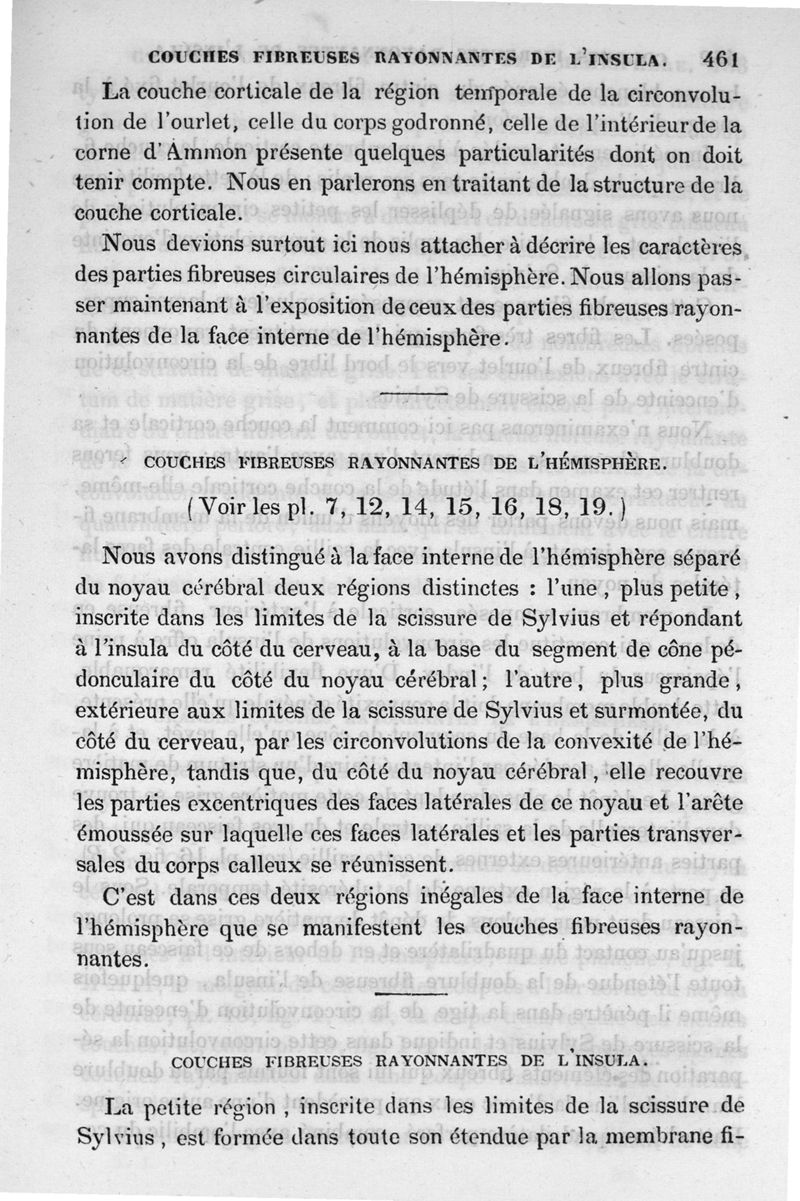 COUCHES FIBREUSES RAYONNANTES DE L'INSULA. 461

La couche corticale de la région temporale de la circonvolution de l'ourlet, celle du corps godronné, celle de l'intérieur de la corne d'Ammon présente quelques particularités dont on doit tenir compte. Nous en parlerons en traitant de la structure de la couche corticale.

Nous devions surtout ici nous attacher à décrire les caractères des parties fibreuses circulaires de l'hémisphère. Nous allons passer maintenant à l'exposition de ceux des parties fibreuses rayonnantes de la face interne de l'hémisphère.

COUCHES FIBREUSES RAYONNANTES DE L'HÉMISPHÈRE.

(Voir les pl. 7, 12, 14, 15, 16, 18, 19.)

Nous avons distingué à la face interne de l'hémisphère séparé du noyau cérébral deux régions distinctes : l'une, plus petite, inscrite dans les limites de la scissure de Sylvius et répondant à l'insula du côté du cerveau, à la base du segment de cône pédonculaire du côté du noyau cérébral; l'autre, plus grande, extérieure aux limites de la scissure de Sylvius et surmontée, du côté du cerveau, par les circonvolutions de la convexité de l'hémisphère, tandis que, du côté du noyau cérébral, elle recouvre les parties excentriques des faces latérales de ce noyau et l'arête émoussée sur laquelle ces faces latérales et les parties transversales du corps calleux se réunissent.

C'est dans ces deux régions inégales de la face interne de l'hémisphère que se manifestent les couches fibreuses rayonnantes.

COUCHES FIBREUSES RAYONNANTES DE L'INSULA.

La petite région, inscrite dans les limites de la scissure de Sylvius, est formée dans toute son étendue par la membrane fi-